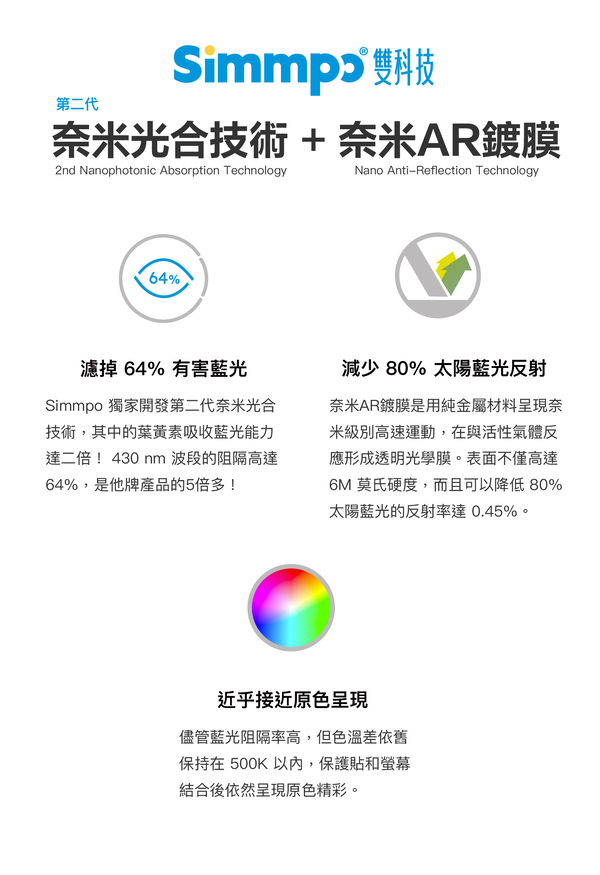 Simmpo® 雙科技

第二代

奈米光合技術 + 奈米AR鍍膜

2nd Nanophotonic Absorption Technology

Nano Anti-Reflection Technology

64%

濾掉 64% 有害藍光

Simmpo 獨家開發第二代奈米光合技術，其中的葉黃素吸收藍光能力達二倍！ 430 nm 波段的阻隔高達64%，是他牌產品的5倍多！

減少 80% 太陽藍光反射

奈米AR鍍膜是用純金屬材料呈現奈米級別高速運動，在與活性氣體反應形成透明光學膜。表面不僅高達6M 莫氏硬度，而且可以降低 80% 太陽藍光的反射率達 0.45%。

近乎接近原色呈現

儘管藍光阻隔率高，但色溫差依舊保持在 500K 以內，保護貼和螢幕結合後依然呈現原色精彩。